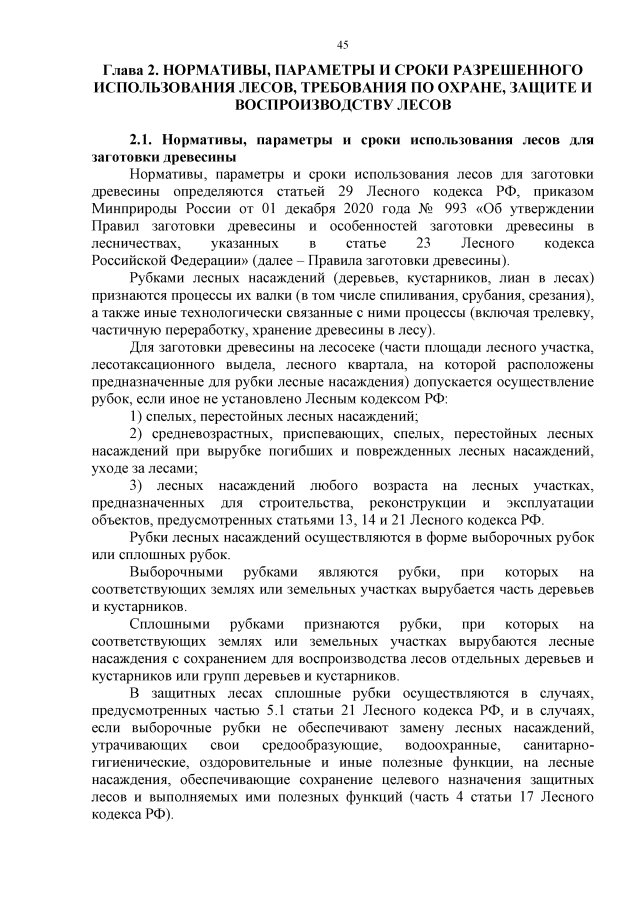 45

Глава 2. НОРМАТИВЫ, ПАРАМЕТРЫ И СРОКИ РАЗРЕШЕННОГО ИСПОЛЬЗОВАНИЯ ЛЕСОВ, ТРЕБОВАНИЯ ПО ОХРАНЕ, ЗАЩИТЕ И ВОСПРОИЗВОДСТВУ ЛЕСОВ

2.1. Нормативы, параметры и сроки использования лесов для заготовки древесины

Нормативы, параметры и сроки использования лесов для заготовки древесины определяются статьей 29 Лесного кодекса РФ, приказом Минприроды России от 01 декабря 2020 года № 993 «Об утверждении Правил заготовки древесины и особенностей заготовки древесины в лесничествах, указанных в статье 23 Лесного кодекса Российской Федерации» (далее – Правила заготовки древесины).

Рубками лесных насаждений (деревьев, кустарников, лиан в лесах) признаются процессы их валки (в том числе спиливания, срубания, срезания), а также иные технологически связанные с ними процессы (включая трелевку, частичную переработку, хранение древесины в лесу).

Для заготовки древесины на лесосеке (части площади лесного участка, лесотаксационного выдела, лесного квартала, на которой расположены предназначенные для рубки лесные насаждения) допускается осуществление рубок, если иное не установлено Лесным кодексом РФ:

1) спелых, перестойных лесных насаждений;

2) средневозрастных, приспевающих, спелых, перестойных лесных насаждений при вырубке погибших и поврежденных лесных насаждений, уходе за лесами;

3) лесных насаждений любого возраста на лесных участках, предназначенных для строительства, реконструкции и эксплуатации объектов, предусмотренных статьями 13, 14 и 21 Лесного кодекса РФ.

Рубки лесных насаждений осуществляются в форме выборочных рубок или сплошных рубок.

Выборочными рубками являются рубки, при которых на соответствующих землях или земельных участках вырубается часть деревьев и кустарников.

Сплошными рубками признаются рубки, при которых на соответствующих землях или земельных участках вырубаются лесные насаждения с сохранением для воспроизводства лесов отдельных деревьев и кустарников или групп деревьев и кустарников.

В защитных лесах сплошные рубки осуществляются в случаях, предусмотренных частью 5.1 статьи 21 Лесного кодекса РФ, и в случаях, если выборочные рубки не обеспечивают замену лесных насаждений, утрачивающих свои средообразующие, водоохранные, санитарно-гигиенические, оздоровительные и иные полезные функции, на лесные насаждения, обеспечивающие сохранение целевого назначения защитных лесов и выполняемых ими полезных функций (часть 4 статьи 17 Лесного кодекса РФ).